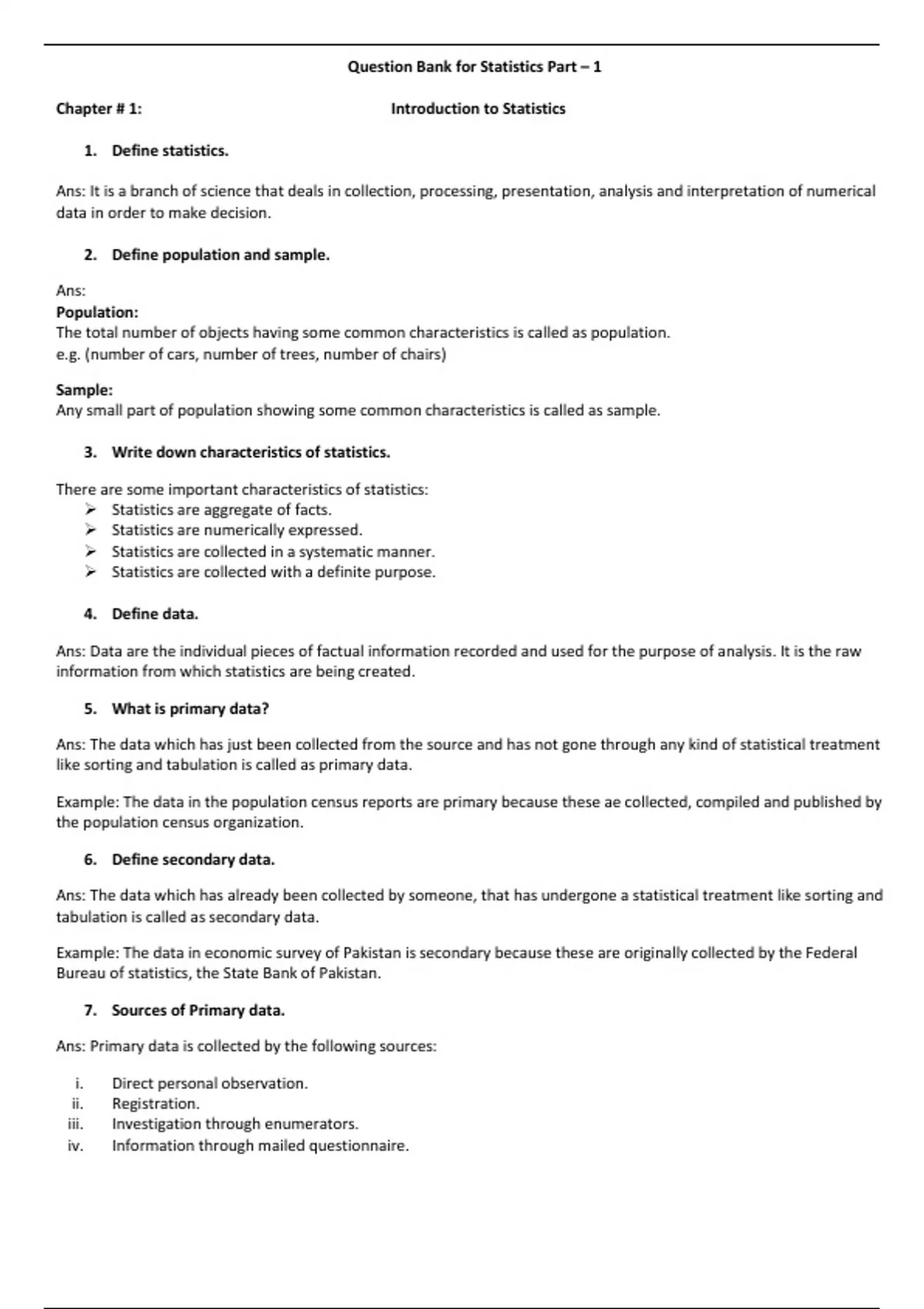 Question Bank for Statistics Part – 1

Chapter # 1: Introduction to Statistics

1. Define statistics.

Ans: It is a branch of science that deals in collection, processing, presentation, analysis and interpretation of numerical data in order to make decision.

2. Define population and sample.

Ans:
Population:
The total number of objects having some common characteristics is called as population.
e.g. (number of cars, number of trees, number of chairs)

Sample:
Any small part of population showing some common characteristics is called as sample.

3. Write down characteristics of statistics.

There are some important characteristics of statistics:
➢ Statistics are aggregate of facts.
➢ Statistics are numerically expressed.
➢ Statistics are collected in a systematic manner.
➢ Statistics are collected with a definite purpose.

4. Define data.

Ans: Data are the individual pieces of factual information recorded and used for the purpose of analysis. It is the raw information from which statistics are being created.

5. What is primary data?

Ans: The data which has just been collected from the source and has not gone through any kind of statistical treatment like sorting and tabulation is called as primary data.

Example: The data in the population census reports are primary because these ae collected, compiled and published by the population census organization.

6. Define secondary data.

Ans: The data which has already been collected by someone, that has undergone a statistical treatment like sorting and tabulation is called as secondary data.

Example: The data in economic survey of Pakistan is secondary because these are originally collected by the Federal Bureau of statistics, the State Bank of Pakistan.

7. Sources of Primary data.

Ans: Primary data is collected by the following sources:

i. Direct personal observation.
ii. Registration.
iii. Investigation through enumerators.
iv. Information through mailed questionnaire.